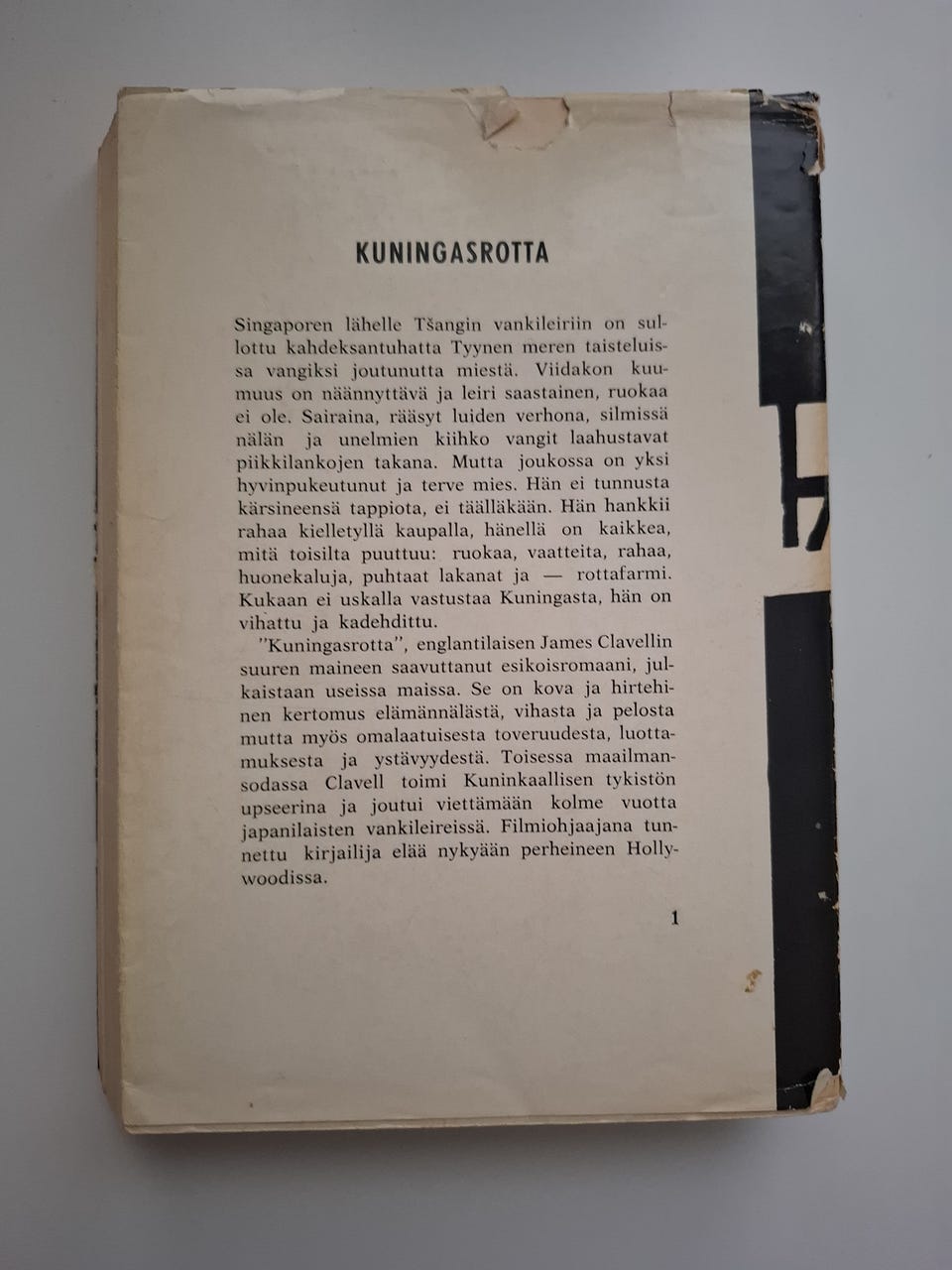 KUNINGASROTTA

Singaporen lähelle Tšangin vankileiriin on sullottu kahdeksantuhatta Tyynen meren taisteluissa vangiksi joutunutta miestä. Viidakon kuumuus on näännyttävä ja leiri saastainen, ruokaa ei ole. Sairaina, rääsyt luiden verhona, silmissä nälän ja unelmien kiihko vangit laahustavat piikkilankojen takana. Mutta joukossa on yksi hyvinpukeutunut ja terve mies. Hän ei tunnusta kärsineensä tappiota, ei täälläkään. Hän hankkii rahaa kielletyllä kaupalla, hänellä on kaikkea, mitä toisilta puuttuu: ruokaa, vaatteita, rahaa, huonekaluja, puhtaat lakanat ja — rottafarmi. Kukaan ei uskalla vastustaa Kuningasta, hän on vihattu ja kadehdittu.

"Kuningasrotta", englantilaisen James Clavellin suuren maineen saavuttanut esikoisromaani, julkaistaan useissa maissa. Se on kova ja hirtehinen kertomus elämännälästä, vihasta ja pelosta mutta myös omalaatuisesta toveruudesta, luottamuksesta ja ystävyydestä. Toisessa maailmansodassa Clavell toimi Kuninkaallisen tykistön upseerina ja joutui viettämään kolme vuotta japanilaisten vankileireissä. Filmiohjaajana tunnettu kirjailija elää nykyään perheineen Hollywoodissa.

1